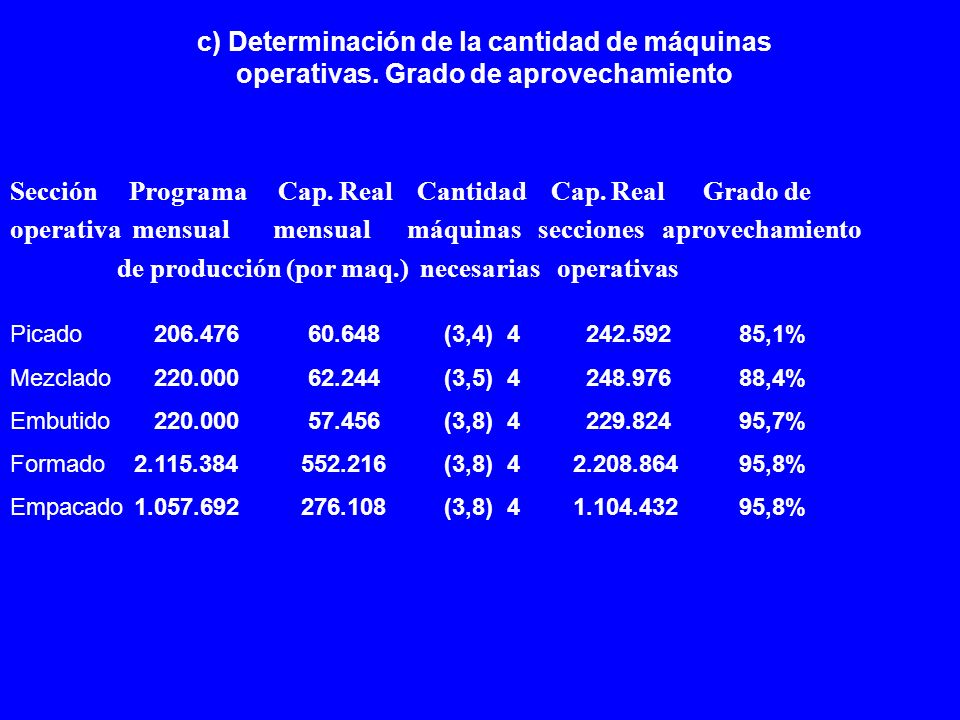 c) Determinación de la cantidad de máquinas operativas. Grado de aprovechamiento

| Sección operativa | Programa mensual de producción | Cap. Real mensual (por maq.) | Cantidad máquinas necesarias | Cap. Real secciones operativas | Grado de aprovechamiento |
|---|---|---|---|---|---|
| Picado | 206.476 | 60.648 | (3,4) 4 | 242.592 | 85,1% |
| Mezclado | 220.000 | 62.244 | (3,5) 4 | 248.976 | 88,4% |
| Embutido | 220.000 | 57.456 | (3,8) 4 | 229.824 | 95,7% |
| Formado | 2.115.384 | 552.216 | (3,8) 4 | 2.208.864 | 95,8% |
| Empacado | 1.057.692 | 276.108 | (3,8) 4 | 1.104.432 | 95,8% |